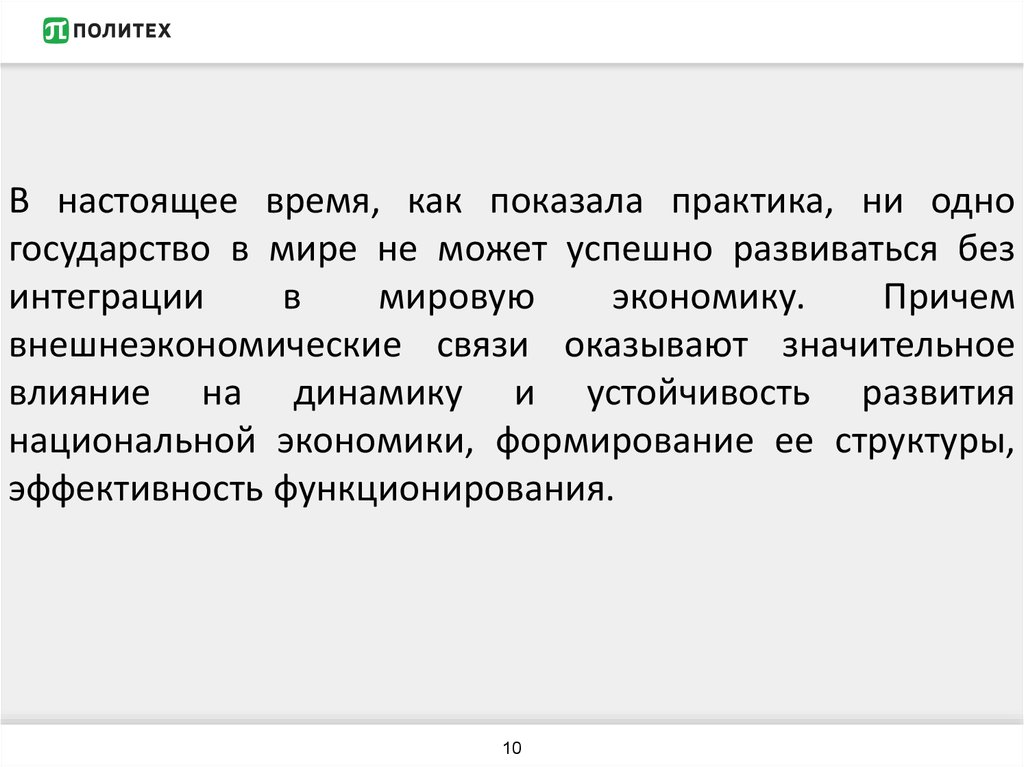 ПОЛИТЕХ

В настоящее время, как показала практика, ни одно государство в мире не может успешно развиваться без интеграции в мировую экономику. Причем внешнеэкономические связи оказывают значительное влияние на динамику и устойчивость развития национальной экономики, формирование ее структуры, эффективность функционирования.

10